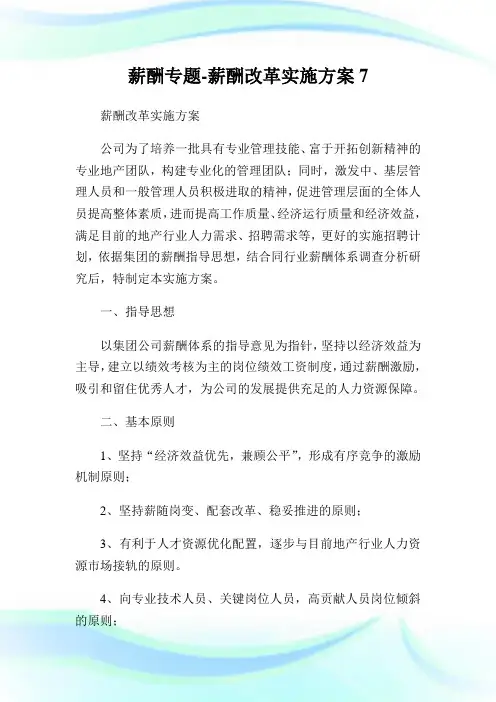 薪酬专题-薪酬改革实施方案 7

薪酬改革实施方案

公司为了培养一批具有专业管理技能、富于开拓创新精神的专业地产团队，构建专业化的管理团队；同时，激发中、基层管理人员和一般管理人员积极进取的精神，促进管理层面的全体人员提高整体素质，进而提高工作质量、经济运行质量和经济效益，满足目前的地产行业人力需求、招聘需求等，更好的实施招聘计划，依据集团的薪酬指导思想，结合同行业薪酬体系调查分析研究后，特制定本实施方案。

一、指导思想

以集团公司薪酬体系的指导意见为指针，坚持以经济效益为主导，建立以绩效考核为主的岗位绩效工资制度，通过薪酬激励，吸引和留住优秀人才，为公司的发展提供充足的人力资源保障。

二、基本原则

1、坚持“经济效益优先，兼顾公平”，形成有序竞争的激励机制原则；

2、坚持薪随岗变、配套改革、稳妥推进的原则；

3、有利于人才资源优化配置，逐步与目前地产行业人力资源市场接轨的原则。

4、向专业技术人员、关键岗位人员，高贡献人员岗位倾斜的原则；